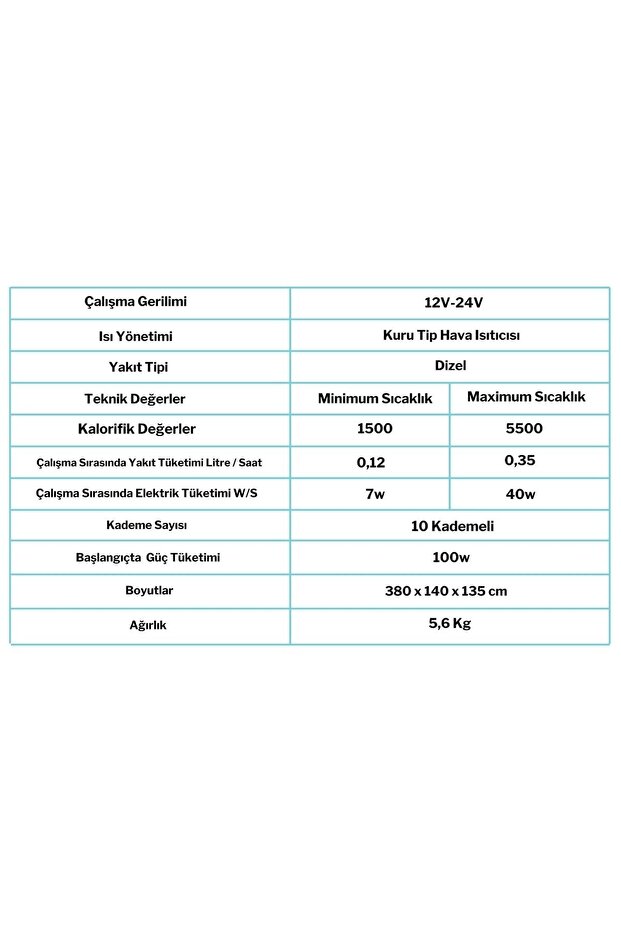 | Çalışma Gerilimi | 12V-24V | |
|---|---|---|
| Isı Yönetimi | Kuru Tip Hava Isıtıcısı | |
| Yakıt Tipi | Dizel | |
| Teknik Değerler | Minimum Sıcaklık | Maximum Sıcaklık |
| Kalorifik Değerler | 1500 | 5500 |
| Çalışma Sırasında Yakıt Tüketimi Litre / Saat | 0,12 | 0,35 |
| Çalışma Sırasında Elektrik Tüketimi W/S | 7w | 40w |
| Kademe Sayısı | 10 Kademeli | |
| Başlangıçta Güç Tüketimi | 100w | |
| Boyutlar | 380 x 140 x 135 cm | |
| Ağırlık | 5,6 Kg | |